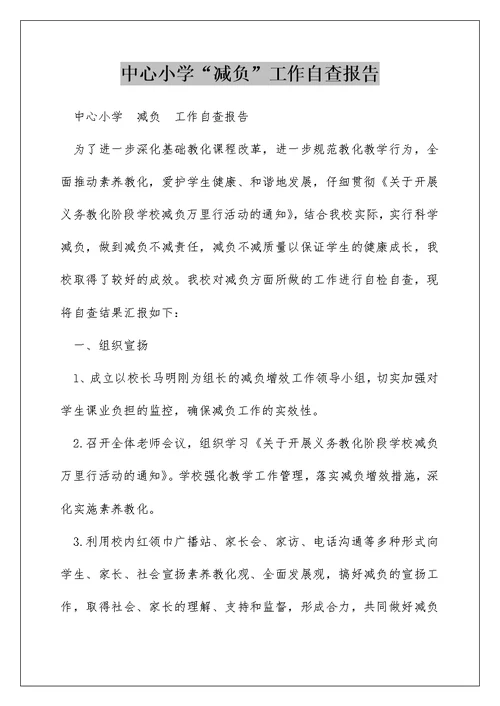 中心小学“减负”工作自查报告

中心小学 减负 工作自查报告

为了进一步深化基础教化课程改革，进一步规范教化教学行为，全面推动素养教化，爱护学生健康、和谐地发展，仔细贯彻《关于开展义务教化阶段学校减负万里行活动的通知》，结合我校实际，实行科学减负，做到减负不减责任，减负不减质量以保证学生的健康成长，我校取得了较好的成效。我校对减负方面所做的工作进行自检自查，现将自查结果汇报如下：

一、组织宣扬

1、成立以校长马明刚为组长的减负增效工作领导小组，切实加强对学生课业负担的监控，确保减负工作的实效性。

2.召开全体老师会议，组织学习《关于开展义务教化阶段学校减负万里行活动的通知》。学校强化教学工作管理，落实减负增效措施，深化实施素养教化。

3.利用校内红领巾广播站、家长会、家访、电话沟通等多种形式向学生、家长、社会宣扬素养教化观、全面发展观，搞好减负的宣扬工作，取得社会、家长的理解、支持和监督，形成合力，共同做好减负